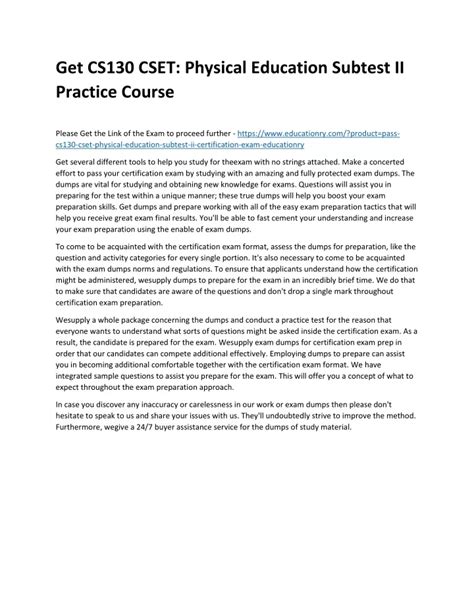 Get CS130 CSET: Physical Education Subtest II Practice Course

Please Get the Link of the Exam to proceed further - https://www.educationry.com/?product=pass-cs130-cset-physical-education-subtest-ii-certification-exam-educationry

Get several different tools to help you study for theexam with no strings attached. Make a concerted effort to pass your certification exam by studying with an amazing and fully protected exam dumps. The dumps are vital for studying and obtaining new knowledge for exams. Questions will assist you in preparing for the test within a unique manner; these true dumps will help you boost your exam preparation skills. Get dumps and prepare working with all of the easy exam preparation tactics that will help you receive great exam final results. You'll be able to fast cement your understanding and increase your exam preparation using the enable of exam dumps.

To come to be acquainted with the certification exam format, assess the dumps for preparation, like the question and activity categories for every single portion. It's also necessary to come to be acquainted with the exam dumps norms and regulations. To ensure that applicants understand how the certification might be administered, wesupply dumps to prepare for the exam in an incredibly brief time. We do that to make sure that candidates are aware of the questions and don't drop a single mark throughout certification exam preparation.

Wesupply a whole package concerning the dumps and conduct a practice test for the reason that everyone wants to understand what sorts of questions might be asked inside the certification exam. As a result, the candidate is prepared for the exam. Wesupply exam dumps for certification exam prep in order that our candidates can compete additional effectively. Employing dumps to prepare can assist you in becoming additional comfortable together with the certification exam format. We have integrated sample questions to assist you prepare for the exam. This will offer you a concept of what to expect throughout the exam preparation approach.

In case you discover any inaccuracy or carelessness in our work or exam dumps then please don't hesitate to speak to us and share your issues with us. They'll undoubtedly strive to improve the method. Furthermore, wegive a 24/7 buyer assistance service for the dumps of study material.